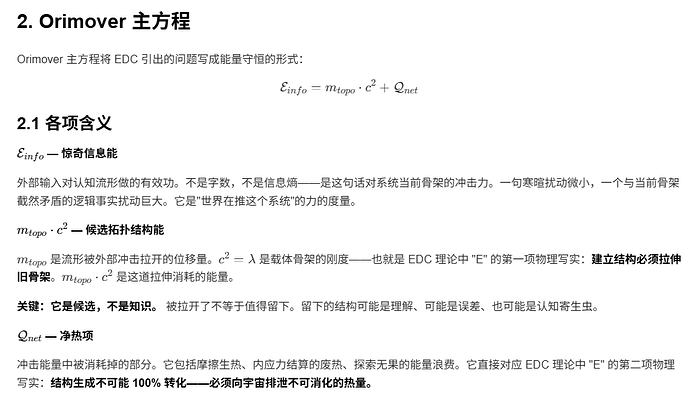 2. Orimover 主方程

Orimover 主方程将 EDC 引出的问题写成能量守恒的形式：

$\mathcal{E}_{info} = m_{topo} \cdot c^2 + \mathcal{Q}_{net}$

2.1 各项含义

$\mathcal{E}_{info}$ — 惊奇信息能

外部输入对认知流形做的有效功。不是字数，不是信息熵——是这句话对系统当前骨架的冲击力。一句寒暄扰动微小，一个与当前骨架截然矛盾的逻辑事实扰动巨大。它是"世界在推这个系统"的力的度量。

$m_{topo} \cdot c^2$ — 候选拓扑结构能

$m_{topo}$ 是流形被外部冲击拉开的位移量。$c^2 = \lambda$ 是载体骨架的刚度——也就是 EDC 理论中 "E" 的第一项物理写实：建立结构必须拉伸旧骨架。$m_{topo} \cdot c^2$ 是这道拉伸消耗的能量。

关键：它是候选，不是知识。 被拉开了不等于值得留下。留下的结构可能是理解、可能是误差、也可能是认知寄生虫。

$\mathcal{Q}_{net}$ — 净热项

冲击能量中被消耗掉的部分。它包括摩擦生热、内应力结算的废热、探索无果的能量浪费。它直接对应 EDC 理论中 "E" 的第二项物理写实：结构生成不可能 100% 转化——必须向宇宙排泄不可消化的热量。